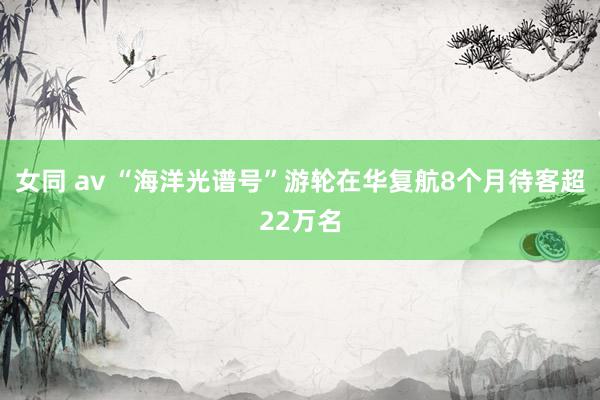 女同 av “海洋光谱号”游轮在华复航8个月待客超22万名